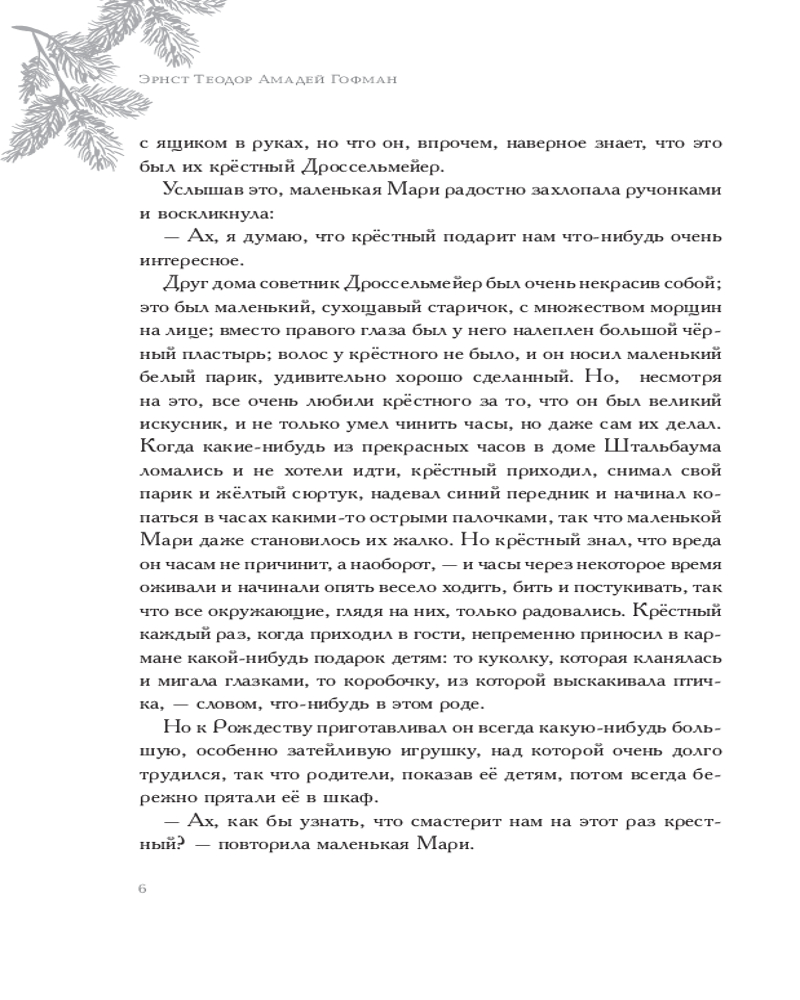 Эрнст Теодор Амадей Гофман

с ящиком в руках, но что он, впрочем, наверное знает, что это был их крёстный Дроссельмейер.

Услышав это, маленькая Мари радостно захлопала ручонками и воскликнула:

— Ах, я думаю, что крёстный подарит нам что-нибудь очень интересное.

Друг дома советник Дроссельмейер был очень некрасив собой; это был маленький, сухощавый старичок, с множеством морщин на лице; вместо правого глаза был у него налеплен большой чёрный пластырь; волос у крёстного не было, и он носил маленький белый парик, удивительно хорошо сделанный. Но, несмотря на это, все очень любили крёстного за то, что он был великий искусник, и не только умел чинить часы, но даже сам их делал. Когда какие-нибудь из прекрасных часов в доме Штальбаума ломались и не хотели идти, крёстный приходил, снимал свой парик и жёлтый сюртук, надевал синий передник и начинал копаться в часах какими-то острыми палочками, так что маленькой Мари даже становилось их жалко. Но крёстный знал, что вреда он часам не причинит, а наоборот, — и часы через некоторое время оживали и начинали опять весело ходить, бить и постукивать, так что все окружающие, глядя на них, только радовались. Крёстный каждый раз, когда приходил в гости, непременно приносил в кармане какой-нибудь подарок детям: то куколку, которая кланялась и мигала глазками, то коробочку, из которой выскакивала птичка, — словом, что-нибудь в этом роде.

Но к Рождеству приготавливал он всегда какую-нибудь большую, особенно затейливую игрушку, над которой очень долго трудился, так что родители, показав её детям, потом всегда бережно прятали её в шкаф.

— Ах, как бы узнать, что смастерит нам на этот раз крестный? — повторила маленькая Мари.

6